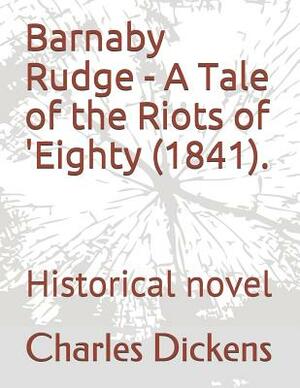 Barnaby Rudge - A Tale of the Riots of 'Eighty (1841).

Historical novel

Charles Dickens